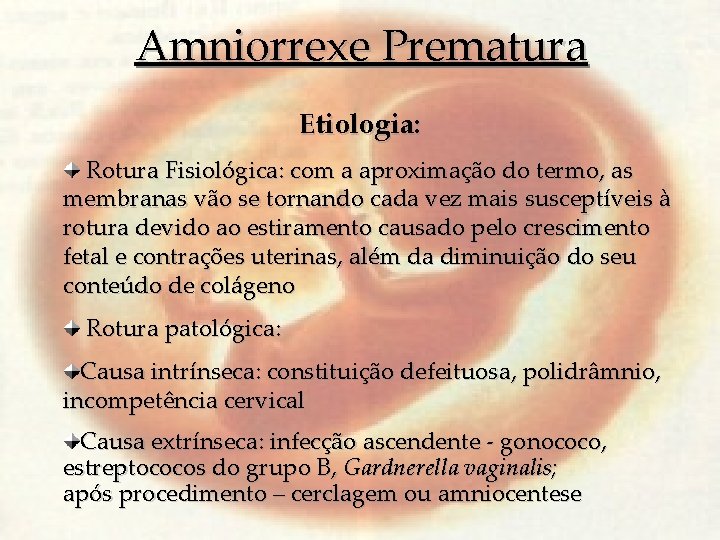 Amniorrexe Prematura

Etiologia:

Rotura Fisiológica: com a aproximação do termo, as membranas vão se tornando cada vez mais susceptíveis à rotura devido ao estiramento causado pelo crescimento fetal e contrações uterinas, além da diminuição do seu conteúdo de colágeno

Rotura patológica:

Causa intrínseca: constituição defeituosa, polidrâmnio, incompetência cervical

Causa extrínseca: infecção ascendente - gonococo, estreptococos do grupo B, Gardnerella vaginalis; após procedimento – cerclagem ou amniocentese